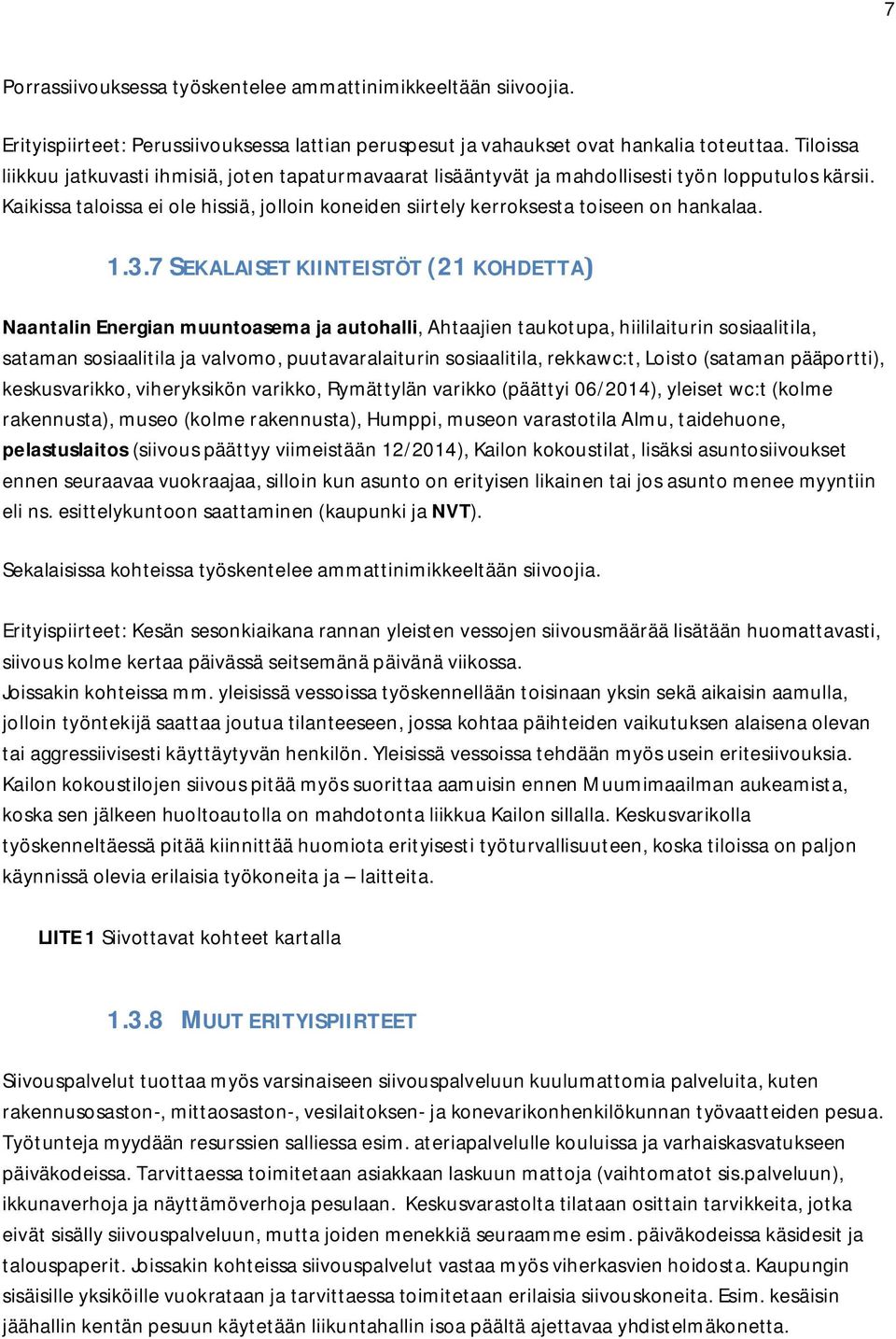 7

Porrassiivouksessa työskentelee ammattinimikkeeltään siivoojia.

Erityispiirteet: Perussiivouksessa lattian peruspesut ja vahaukset ovat hankalia toteuttaa. Tiloissa liikkuu jatkuvasti ihmisiä, joten tapaturmavaarat lisääntyvät ja mahdollisesti työn lopputulos kärsii. Kaikissa taloissa ei ole hissiä, jolloin koneiden siirtely kerroksesta toiseen on hankalaa.

1.3.7 SEKALAISET KIINTEISTÖT (21 KOHDETTA)

Naantalin Energian muuntoasema ja autohalli, Ahtaajien taukotupa, hiililaiturin sosiaalitila, sataman sosiaalitila ja valvomo, puutavaralaiturin sosiaalitila, rekkawc:t, Loisto (sataman pääportti), keskusvarikko, viheryksikön varikko, Rymättylän varikko (päättyi 06/2014), yleiset wc:t (kolme rakennusta), museo (kolme rakennusta), Humppi, museon varastotila Almu, taidehuone, pelastuslaitos (siivous päättyy viimeistään 12/2014), Kailon kokoustilat, lisäksi asuntosiivoukset ennen seuraavaa vuokraajaa, silloin kun asunto on erityisen likainen tai jos asunto menee myyntiin eli ns. esittelykuntoon saattaminen (kaupunki ja NVT).

Sekalaisissa kohteissa työskentelee ammattinimikkeeltään siivoojia.

Erityispiirteet: Kesän sesonkiaikana rannan yleisten vessojen siivousmäärää lisätään huomattavasti, siivous kolme kertaa päivässä seitsemänä päivänä viikossa.
Joissakin kohteissa mm. yleisissä vessoissa työskennellään toisinaan yksin sekä aikaisin aamulla, jolloin työntekijä saattaa joutua tilanteeseen, jossa kohtaa päihteiden vaikutuksen alaisena olevan tai aggressiivisesti käyttäytyvän henkilön. Yleisissä vessoissa tehdään myös usein eritesiivouksia. Kailon kokoustilojen siivous pitää myös suorittaa aamuisin ennen Muumimaailman aukeamista, koska sen jälkeen huoltoautolla on mahdotonta liikkua Kailon sillalla. Keskusvarikolla työskenneltäessä pitää kiinnittää huomiota erityisesti työturvallisuuteen, koska tiloissa on paljon käynnissä olevia erilaisia työkoneita ja – laitteita.

LIITE 1 Siivottavat kohteet kartalla

1.3.8 MUUT ERITYISPIIRTEET

Siivouspalvelut tuottaa myös varsinaiseen siivouspalveluun kuulumattomia palveluita, kuten rakennusosaston-, mittaosaston-, vesilaitoksen- ja konevarikonhenkilökunnan työvaatteiden pesua. Työtunteja myydään resurssien salliessa esim. ateriapalvelulle kouluissa ja varhaiskasvatukseen päiväkodeissa. Tarvittaessa toimitetaan asiakkaan laskuun mattoja (vaihtomatot sis.palveluun), ikkunaverhoja ja näyttämöverhoja pesulaan. Keskusvarastolta tilataan osittain tarvikkeita, jotka eivät sisälly siivouspalveluun, mutta joiden menekkiä seuraamme esim. päiväkodeissa käsidesit ja talouspaperit. Joissakin kohteissa siivouspalvelut vastaa myös viherkasvien hoidosta. Kaupungin sisäisille yksiköille vuokrataan ja tarvittaessa toimitetaan erilaisia siivouskoneita. Esim. kesäisin jäähallin kentän pesuun käytetään liikuntahallin isoa päältä ajettavaa yhdistelmäkonetta.